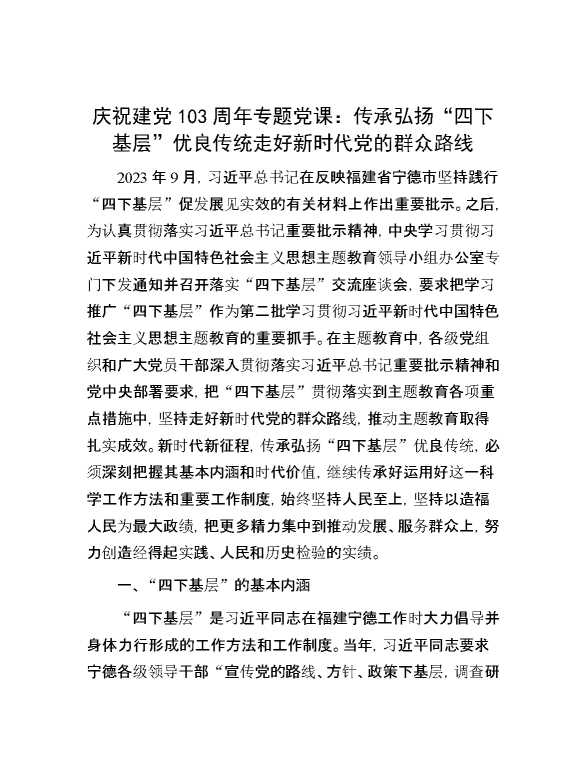 庆祝建党103周年专题党课：传承弘扬“四下基层”优良传统走好新时代党的群众路线

2023年9月，习近平总书记在反映福建省宁德市坚持践行“四下基层”促发展见实效的有关材料上作出重要批示。之后，为认真贯彻落实习近平总书记重要批示精神，中央学习贯彻习近平新时代中国特色社会主义思想主题教育领导小组办公室专门下发通知并召开落实“四下基层”交流座谈会，要求把学习推广“四下基层”作为第二批学习贯彻习近平新时代中国特色社会主义思想主题教育的重要抓手。在主题教育中，各级党组织和广大党员干部深入贯彻落实习近平总书记重要批示精神和党中央部署要求，把“四下基层”贯彻落实到主题教育各项重点措施中，坚持走好新时代党的群众路线，推动主题教育取得扎实成效。新时代新征程，传承弘扬“四下基层”优良传统，必须深刻把握其基本内涵和时代价值，继续传承好运用好这一科学工作方法和重要工作制度，始终坚持人民至上，坚持以造福人民为最大政绩，把更多精力集中到推动发展、服务群众上，努力创造经得起实践、人民和历史检验的实绩。

一、“四下基层”的基本内涵

“四下基层”是习近平同志在福建宁德工作时大力倡导并身体力行形成的工作方法和工作制度。当年，习近平同志要求宁德各级领导干部“宣传党的路线、方针、政策下基层，调查研